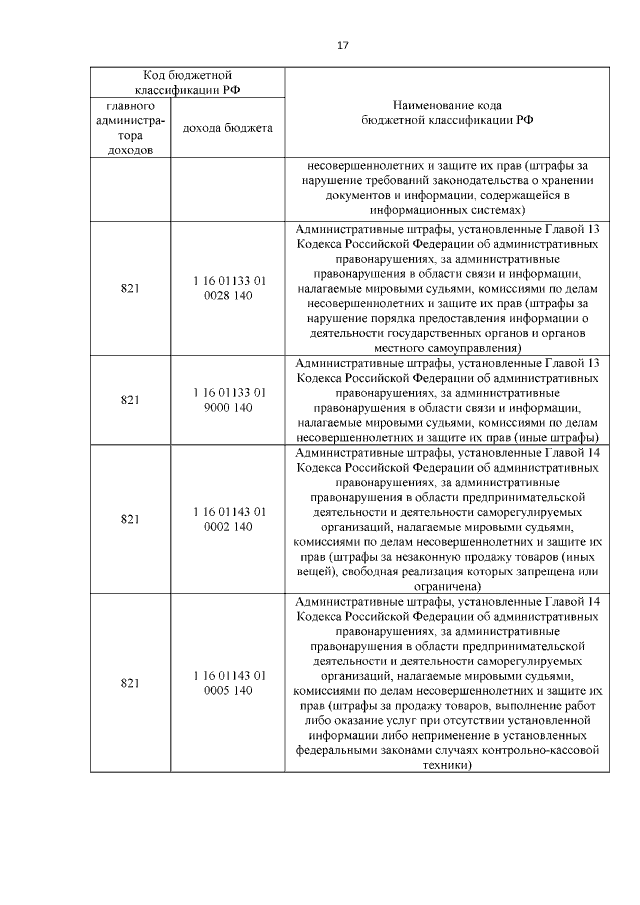 17

| Код бюджетной классификации РФ | | Наименование кода бюджетной классификации РФ |
|---|---|---|
| главного администратора доходов | дохода бюджета | |
| | | несовершеннолетних и защите их прав (штрафы за нарушение требований законодательства о хранении документов и информации, содержащейся в информационных системах) |
| 821 | 1 16 01133 01 0028 140 | Административные штрафы, установленные Главой 13 Кодекса Российской Федерации об административных правонарушениях, за административные правонарушения в области связи и информации, налагаемые мировыми судьями, комиссиями по делам несовершеннолетних и защите их прав (штрафы за нарушение порядка предоставления информации о деятельности государственных органов и органов местного самоуправления) |
| 821 | 1 16 01133 01 9000 140 | Административные штрафы, установленные Главой 13 Кодекса Российской Федерации об административных правонарушениях, за административные правонарушения в области связи и информации, налагаемые мировыми судьями, комиссиями по делам несовершеннолетних и защите их прав (иные штрафы) |
| 821 | 1 16 01143 01 0002 140 | Административные штрафы, установленные Главой 14 Кодекса Российской Федерации об административных правонарушениях, за административные правонарушения в области предпринимательской деятельности и деятельности саморегулируемых организаций, налагаемые мировыми судьями, комиссиями по делам несовершеннолетних и защите их прав (штрафы за незаконную продажу товаров (иных вещей), свободная реализация которых запрещена или ограничена) |
| 821 | 1 16 01143 01 0005 140 | Административные штрафы, установленные Главой 14 Кодекса Российской Федерации об административных правонарушениях, за административные правонарушения в области предпринимательской деятельности и деятельности саморегулируемых организаций, налагаемые мировыми судьями, комиссиями по делам несовершеннолетних и защите их прав (штрафы за продажу товаров, выполнение работ либо оказание услуг при отсутствии установленной информации либо неприменение в установленных федеральными законами случаях контрольно-кассовой техники) |